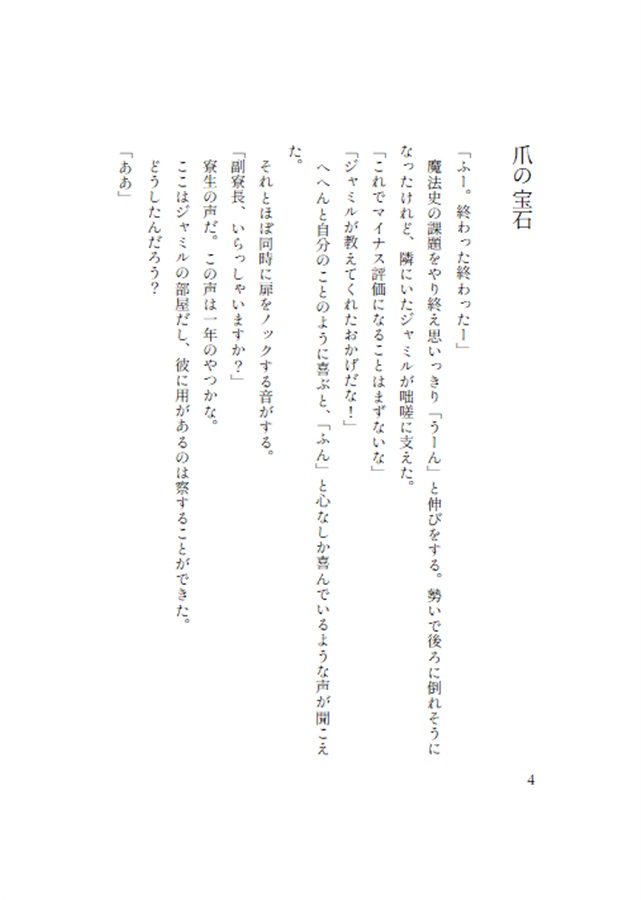 爪の宝石

「ふー。終わった終わったー」
魔法史の課題をやり終え思いっきり「うーん」と伸びをする。勢いで後ろに倒れそうになったけれど、隣にいたジャミルが咄嗟に支えた。
「これでマイナス評価になることはまずないな」
「ジャミルが教えてくれたおかげだな！」
へへんと自分のことのように喜ぶと、「ふん」と心なしか喜んでいるような声が聞こえた。
それとほぼ同時に扉をノックする音がする。
「副寮長、いらっしゃいますか？」
寮生の声だ。この声は一年のやつかな。
ここはジャミルの部屋だし、彼に用があるのは察することができた。
どうしたんだろう？
「ああ」

4